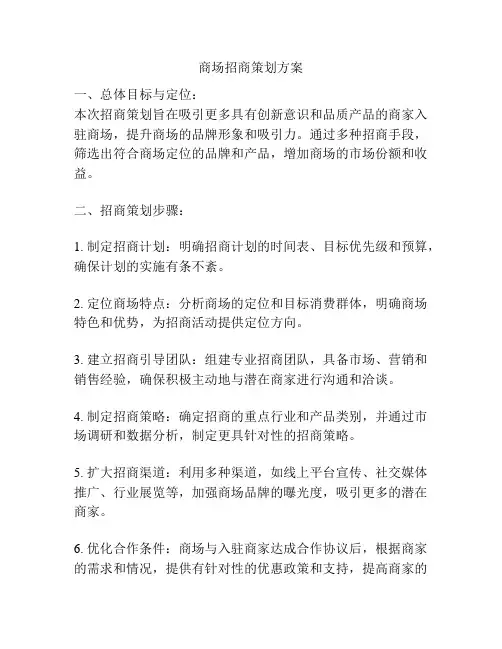 商场招商策划方案

一、总体目标与定位：
本次招商策划旨在吸引更多具有创新意识和品质产品的商家入驻商场，提升商场的品牌形象和吸引力。通过多种招商手段，筛选出符合商场定位的品牌和产品，增加商场的市场份额和收益。

二、招商策划步骤：

1. 制定招商计划：明确招商计划的时间表、目标优先级和预算，确保计划的实施有条不紊。

2. 定位商场特点：分析商场的定位和目标消费群体，明确商场特色和优势，为招商活动提供定位方向。

3. 建立招商引导团队：组建专业招商团队，具备市场、营销和销售经验，确保积极主动地与潜在商家进行沟通和洽谈。

4. 制定招商策略：确定招商的重点行业和产品类别，并通过市场调研和数据分析，制定更具针对性的招商策略。

5. 扩大招商渠道：利用多种渠道，如线上平台宣传、社交媒体推广、行业展览等，加强商场品牌的曝光度，吸引更多的潜在商家。

6. 优化合作条件：商场与入驻商家达成合作协议后，根据商家的需求和情况，提供有针对性的优惠政策和支持，提高商家的